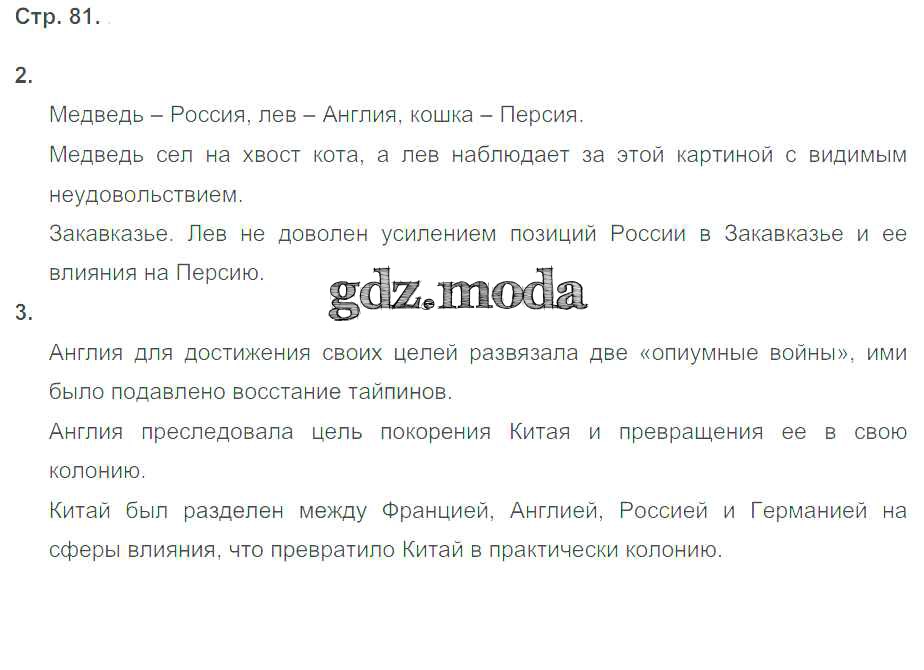 Стр. 81.

2.

Медведь – Россия, лев – Англия, кошка – Персия.

Медведь сел на хвост кота, а лев наблюдает за этой картиной с видимым неудовольствием.

Закавказье. Лев не доволен усилением позиций России в Закавказье и ее влияния на Персию.

3.

Англия для достижения своих целей развязала две «опиумные войны», ими было подавлено восстание тайпинов.

Англия преследовала цель покорения Китая и превращения ее в свою колонию.

Китай был разделен между Францией, Англией, Россией и Германией на сферы влияния, что превратило Китай в практически колонию.

gdz.moda